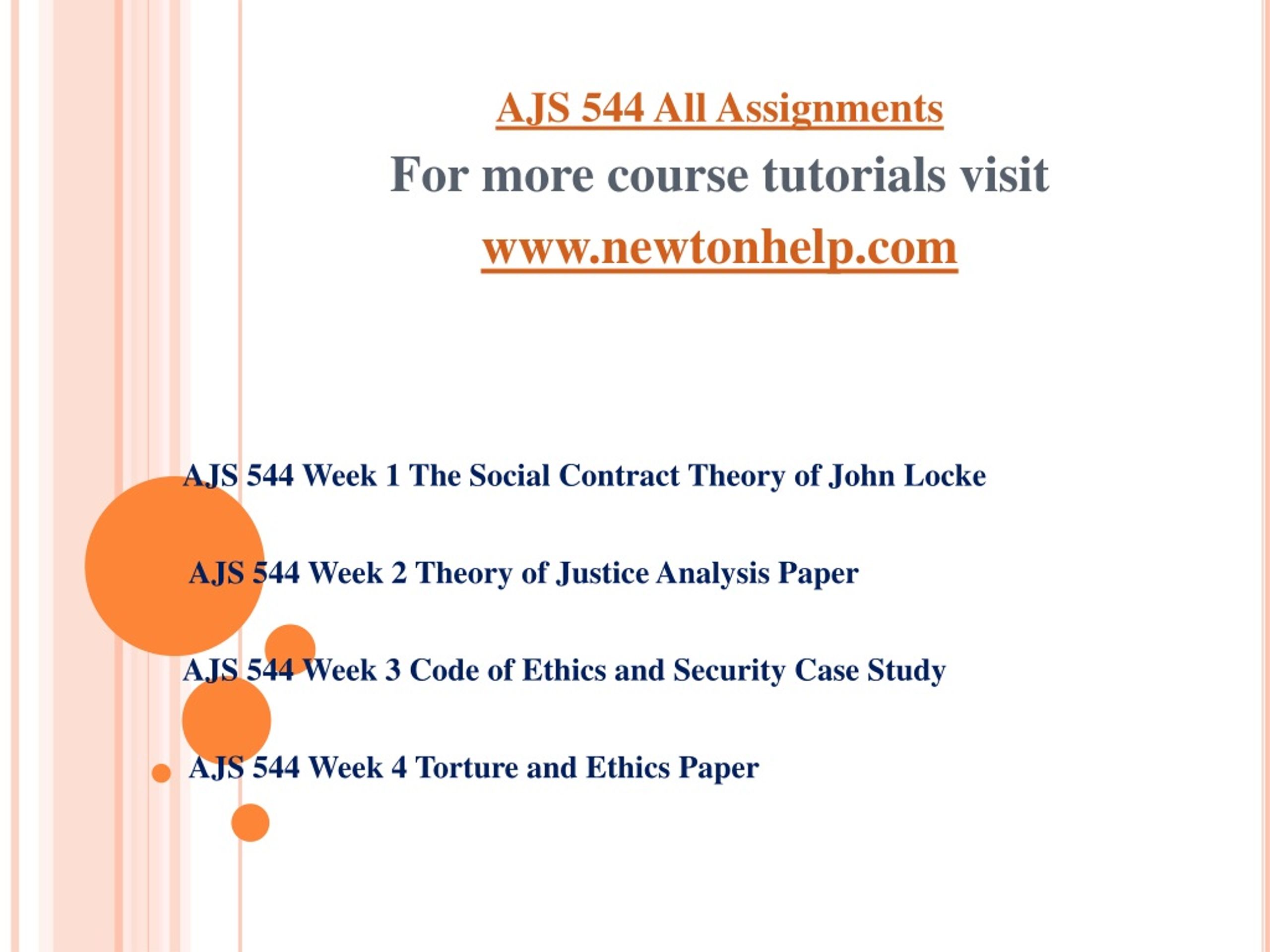 AJS 544 All Assignments

For more course tutorials visit

www.newtonhelp.com

AJS 544 Week 1 The Social Contract Theory of John Locke

AJS 544 Week 2 Theory of Justice Analysis Paper

AJS 544 Week 3 Code of Ethics and Security Case Study

AJS 544 Week 4 Torture and Ethics Paper